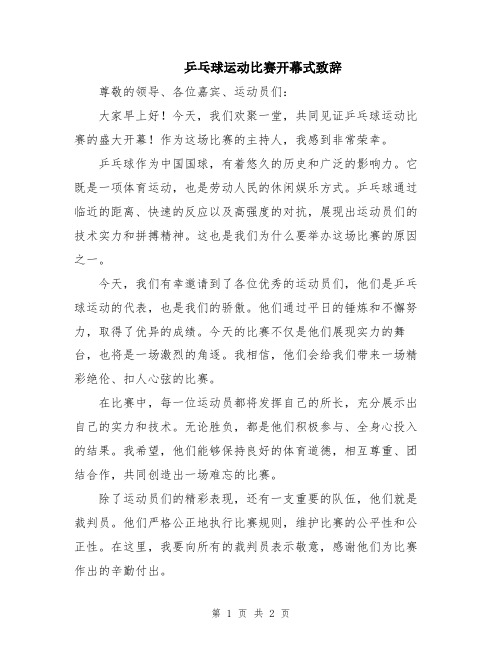 乒乓球运动比赛开幕式致辞

尊敬的领导、各位嘉宾、运动员们：

大家早上好！今天，我们欢聚一堂，共同见证乒乓球运动比赛的盛大开幕！作为这场比赛的主持人，我感到非常荣幸。

乒乓球作为中国国球，有着悠久的历史和广泛的影响力。它既是一项体育运动，也是劳动人民的休闲娱乐方式。乒乓球通过临近的距离、快速的反应以及高强度的对抗，展现出运动员们的技术实力和拼搏精神。这也是我们为什么要举办这场比赛的原因之一。

今天，我们有幸邀请到了各位优秀的运动员们，他们是乒乓球运动的代表，也是我们的骄傲。他们通过平日的锤炼和不懈努力，取得了优异的成绩。今天的比赛不仅是他们展现实力的舞台，也将是一场激烈的角逐。我相信，他们会给我们带来一场精彩绝伦、扣人心弦的比赛。

在比赛中，每一位运动员都将发挥自己的所长，充分展示出自己的实力和技术。无论胜负，都是他们积极参与、全身心投入的结果。我希望，他们能够保持良好的体育道德，相互尊重、团结合作，共同创造出一场难忘的比赛。

除了运动员们的精彩表现，还有一支重要的队伍，他们就是裁判员。他们严格公正地执行比赛规则，维护比赛的公平性和公正性。在这里，我要向所有的裁判员表示敬意，感谢他们为比赛作出的辛勤付出。

第 1 页 共 2 页